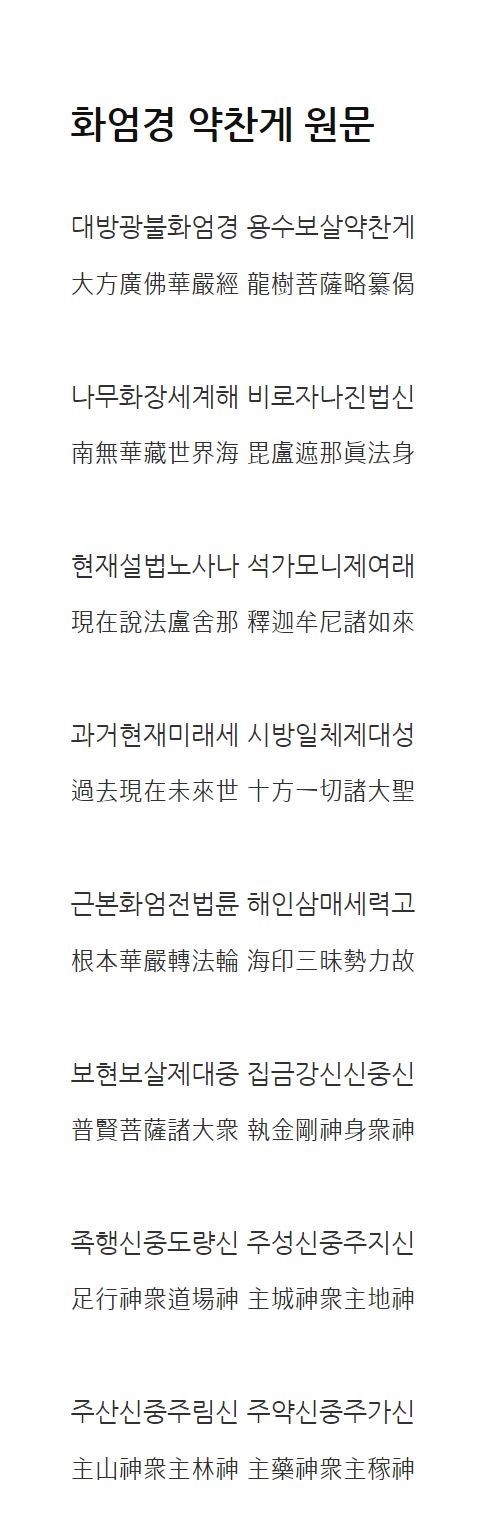 화엄경 약찬게 원문

대방광불화엄경 용수보살약찬게
大方廣佛華嚴經 龍樹菩薩略纂偈

나무화장세계해 비로자나진법신
南無華藏世界海 毘盧遮那眞法身

현재설법노사나 석가모니제여래
現在說法盧舍那 釋迦牟尼諸如來

과거현재미래세 시방일체제대성
過去現在未來世 十方一切諸大聖

근본화엄전법륜 해인삼매세력고
根本華嚴轉法輪 海印三昧勢力故

보현보살제대중 집금강신신중신
普賢菩薩諸大衆 執金剛神身衆神

족행신중도량신 주성신중주지신
足行神衆道場神 主城神衆主地神

주산신중주림신 주약신중주가신
主山神衆主林神 主藥神衆主稼神